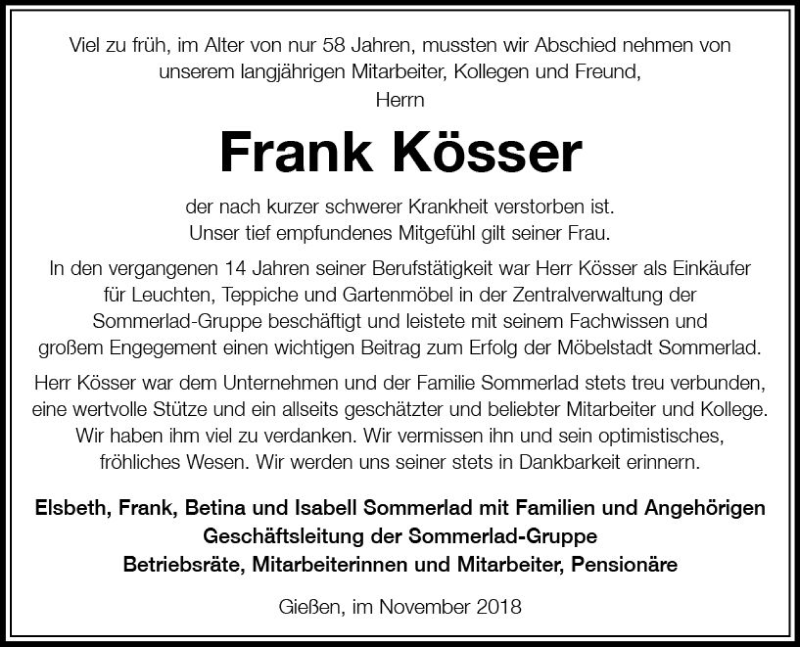 Viel zu früh, im Alter von nur 58 Jahren, mussten wir Abschied nehmen von unserem langjährigen Mitarbeiter, Kollegen und Freund,
Herrn

Frank Kösser

der nach kurzer schwerer Krankheit verstorben ist.
Unser tief empfundenes Mitgefühl gilt seiner Frau.

In den vergangenen 14 Jahren seiner Berufstätigkeit war Herr Kösser als Einkäufer für Leuchten, Teppiche und Gartenmöbel in der Zentralverwaltung der Sommerlad-Gruppe beschäftigt und leistete mit seinem Fachwissen und großem Engegement einen wichtigen Beitrag zum Erfolg der Möbelstadt Sommerlad.

Herr Kösser war dem Unternehmen und der Familie Sommerlad stets treu verbunden, eine wertvolle Stütze und ein allseits geschätzter und beliebter Mitarbeiter und Kollege. Wir haben ihm viel zu verdanken. Wir vermissen ihn und sein optimistisches, fröhliches Wesen. Wir werden uns seiner stets in Dankbarkeit erinnern.

Elsbeth, Frank, Betina und Isabell Sommerlad mit Familien und Angehörigen
Geschäftsleitung der Sommerlad-Gruppe
Betriebsräte, Mitarbeiterinnen und Mitarbeiter, Pensionäre

Gießen, im November 2018